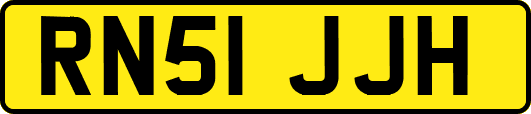 RN51 JJH